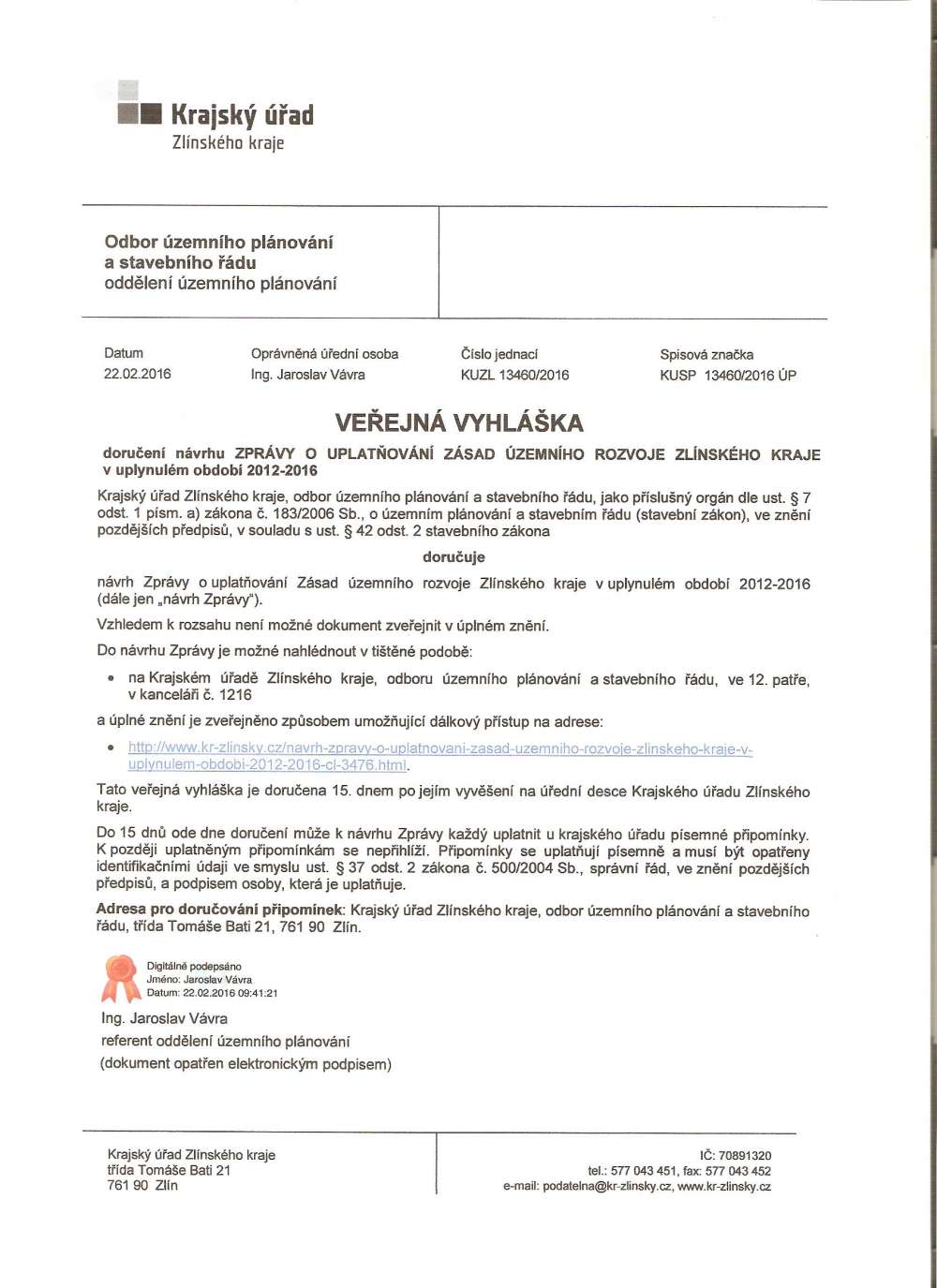 Krajský úřad
Zlínského kraje

Odbor územního plánování a stavebního řádu
oddělení územního plánování

| Datum | Oprávněná úřední osoba | Číslo jednací | Spisová značka |
|---|---|---|---|
| 22.02.2016 | Ing. Jaroslav Vávra | KUZL 13460/2016 | KUSP 13460/2016 ÚP |

VEŘEJNÁ VYHLÁŠKA

doručení návrhu ZPRÁVY O UPLATŇOVÁNÍ ZÁSAD ÚZEMNÍHO ROZVOJE ZLÍNSKÉHO KRAJE v uplynulém období 2012-2016

Krajský úřad Zlínského kraje, odbor územního plánování a stavebního řádu, jako příslušný orgán dle ust. § 7 odst. 1 písm. a) zákona č. 183/2006 Sb., o územním plánování a stavebním řádu (stavební zákon), ve znění pozdějších předpisů, v souladu s ust. § 42 odst. 2 stavebního zákona

doručuje

návrh Zprávy o uplatňování Zásad územního rozvoje Zlínského kraje v uplynulém období 2012-2016 (dále jen „návrh Zprávy“).

Vzhledem k rozsahu není možné dokument zveřejnit v úplném znění.

Do návrhu Zprávy je možné nahlédnout v tištěné podobě:

• na Krajském úřadě Zlínského kraje, odboru územního plánování a stavebního řádu, ve 12. patře, v kanceláři č. 1216

a úplné znění je zveřejněno způsobem umožňující dálkový přístup na adrese:

• http://www.kr-zlinsky.cz/navrh-zpravy-o-uplatnovani-zasad-uzemniho-rozvoje-zlinskeho-kraje-v-uplynulem-obdobi-2012-2016-cl-3476.html.

Tato veřejná vyhláška je doručena 15. dnem po jejím vyvěšení na úřední desce Krajského úřadu Zlínského kraje.

Do 15 dnů ode dne doručení může k návrhu Zprávy každý uplatnit u krajského úřadu písemné připomínky. K později uplatněným připomínkám se nepřihlíží. Připomínky se uplatňují písemně a musí být opatřeny identifikačními údaji ve smyslu ust. § 37 odst. 2 zákona č. 500/2004 Sb., správní řád, ve znění pozdějších předpisů, a podpisem osoby, která je uplatňuje.

Adresa pro doručování připomínek: Krajský úřad Zlínského kraje, odbor územního plánování a stavebního řádu, třída Tomáše Bati 21, 761 90 Zlín.

Digitálně podepsáno
Jméno: Jaroslav Vávra
Datum: 22.02.2016 09:41:21

Ing. Jaroslav Vávra
referent oddělení územního plánování
(dokument opatřen elektronickým podpisem)

Krajský úřad Zlínského kraje
třída Tomáše Bati 21
761 90 Zlín

IČ: 70891320
tel.: 577 043 451, fax: 577 043 452
e-mail: podatelna@kr-zlinsky.cz, www.kr-zlinsky.cz